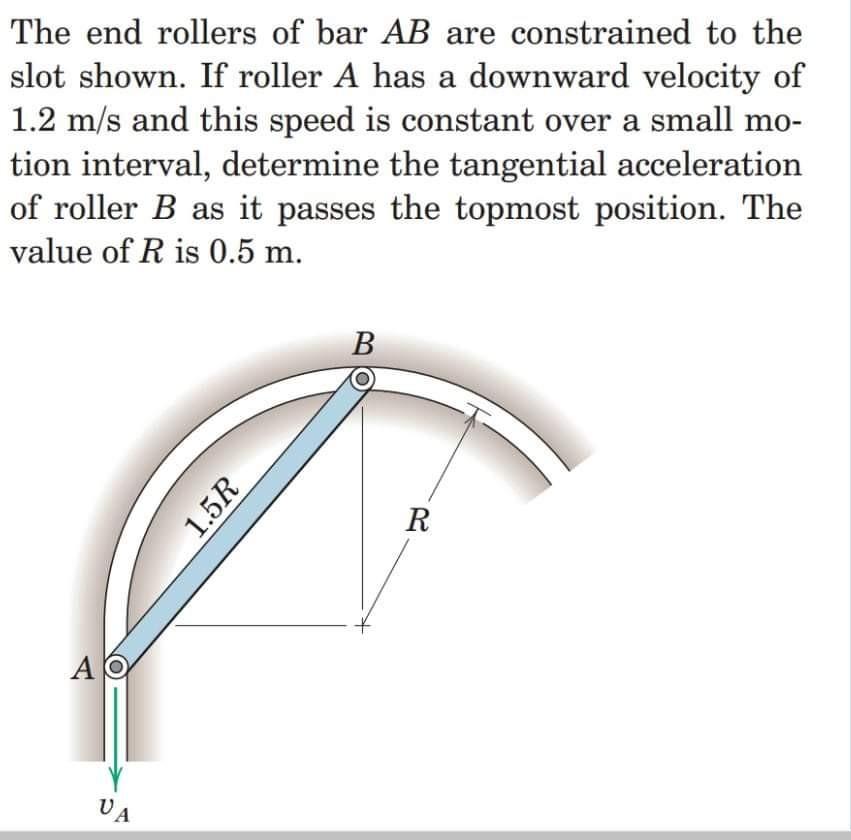 The end rollers of bar $AB$ are constrained to the slot shown. If roller $A$ has a downward velocity of 1.2 m/s and this speed is constant over a small motion interval, determine the tangential acceleration of roller $B$ as it passes the topmost position. The value of $R$ is 0.5 m.

$B$

$1.5R$

$R$

$A$

$v_A$